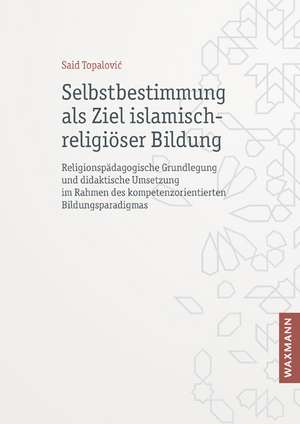 Said Topalović

Selbstbestimmung als Ziel islamisch-religiöser Bildung

Religionspädagogische Grundlegung und didaktische Umsetzung im Rahmen des kompetenzorientierten Bildungsparadigmas

WAXMANN